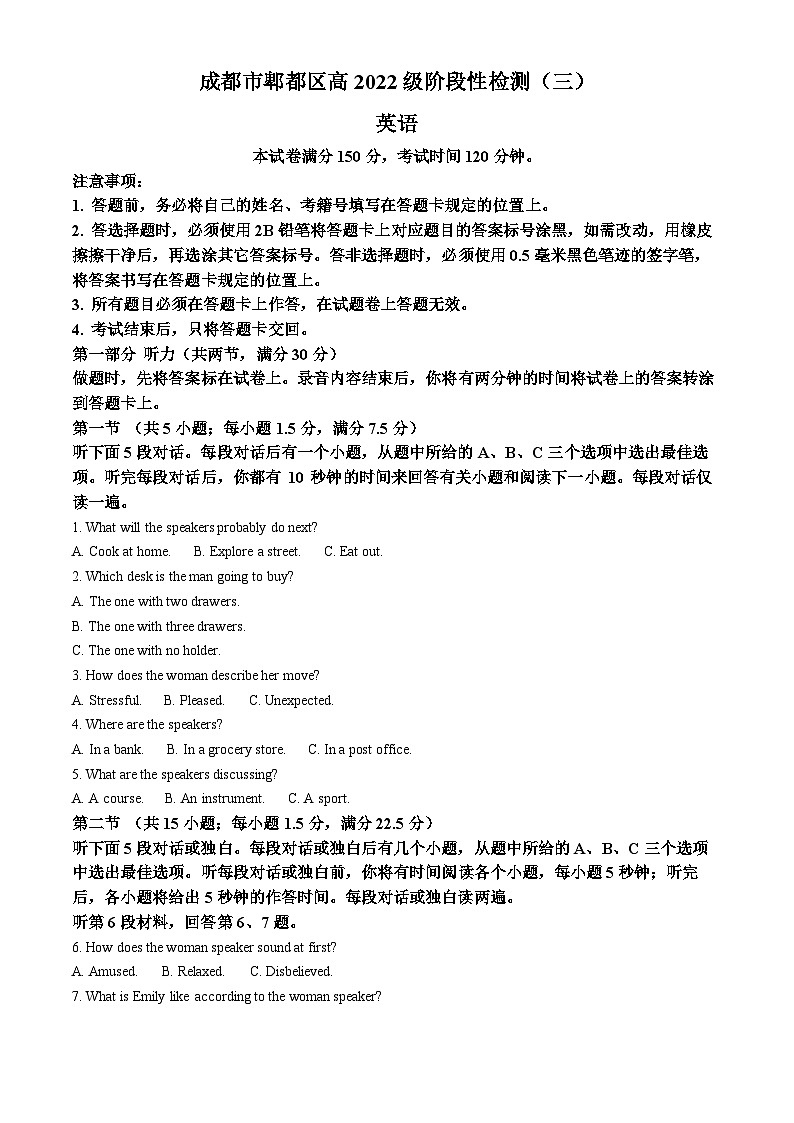 成都市郫都区高 2022 级阶段性检测（三）

英语

本试卷满分 150 分，考试时间 120 分钟。

注意事项：

1. 答题前，务必将自己的姓名、考籍号填写在答题卡规定的位置上。

2. 答选择题时，必须使用 2B 铅笔将答题卡上对应题目的答案标号涂黑，如需改动，用橡皮擦擦干净后，再选涂其它答案标号。答非选择题时，必须使用 0.5 毫米黑色笔迹的签字笔，将答案书写在答题卡规定的位置上。

3. 所有题目必须在答题卡上作答，在试题卷上答题无效。

4. 考试结束后，只将答题卡交回。

第一部分 听力（共两节，满分 30 分）

做题时，先将答案标在试卷上。录音内容结束后，你将有两分钟的时间将试卷上的答案转涂到答题卡上。

第一节 （共 5 小题；每小题 1.5 分，满分 7.5 分）

听下面 5 段对话。每段对话后有一个小题，从题中所给的 A、B、C 三个选项中选出最佳选项。听完每段对话后，你都有 10 秒钟的时间来回答有关小题和阅读下一小题。每段对话仅读一遍。

1. What will the speakers probably do next?

A. Cook at home. B. Explore a street. C. Eat out.

2. Which desk is the man going to buy?

A. The one with two drawers.

B. The one with three drawers.

C. The one with no holder.

3. How does the woman describe her move?

A. Stressful. B. Pleased. C. Unexpected.

4. Where are the speakers?

A. In a bank. B. In a grocery store. C. In a post office.

5. What are the speakers discussing?

A. A course. B. An instrument. C. A sport.

第二节 （共 15 小题；每小题 1.5 分，满分 22.5 分）

听下面 5 段对话或独白。每段对话或独白后有几个小题，从题中所给的 A、B、C 三个选项中选出最佳选项。听每段对话或独白前，你将有时间阅读各个小题，每小题 5 秒钟；听完后，各小题将给出 5 秒钟的作答时间。每段对话或独白读两遍。

听第 6 段材料，回答第 6、7 题。

6. How does the woman speaker sound at first?

A. Amused. B. Relaxed. C. Disbelieved.

7. What is Emily like according to the woman speaker?